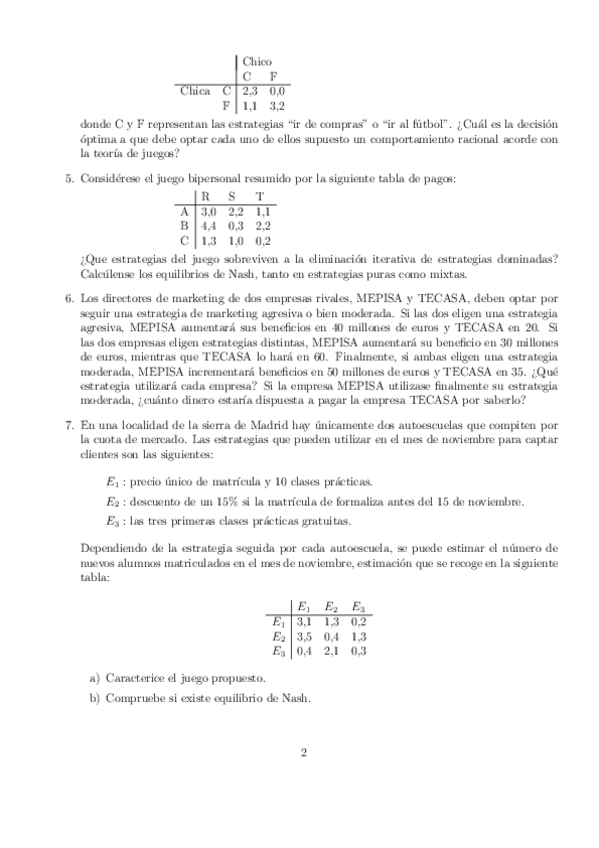 | | | Chico | |
|---|---|---|---|
| | | C | F |
| Chica | C | 2,3 | 0,0 |
| | F | 1,1 | 3,2 |

donde C y F representan las estrategias "ir de compras" o "ir al fútbol". ¿Cuál es la decisión óptima a que debe optar cada uno de ellos supuesto un comportamiento racional acorde con la teoría de juegos?

5. Considérese el juego bipersonal resumido por la siguiente tabla de pagos:

| | R | S | T |
|---|---|---|---|
| A | 3,0 | 2,2 | 1,1 |
| B | 4,4 | 0,3 | 2,2 |
| C | 1,3 | 1,0 | 0,2 |

¿Que estrategias del juego sobreviven a la eliminación iterativa de estrategias dominadas? Calcúlense los equilibrios de Nash, tanto en estrategias puras como mixtas.

6. Los directores de marketing de dos empresas rivales, MEPISA y TECASA, deben optar por seguir una estrategia de marketing agresiva o bien moderada. Si las dos eligen una estrategia agresiva, MEPISA aumentará sus beneficios en 40 millones de euros y TECASA en 20. Si las dos empresas eligen estrategias distintas, MEPISA aumentará su beneficio en 30 millones de euros, mientras que TECASA lo hará en 60. Finalmente, si ambas eligen una estrategia moderada, MEPISA incrementará beneficios en 50 millones de euros y TECASA en 35. ¿Qué estrategia utilizará cada empresa? Si la empresa MEPISA utilizase finalmente su estrategia moderada, ¿cuánto dinero estaría dispuesta a pagar la empresa TECASA por saberlo?

7. En una localidad de la sierra de Madrid hay únicamente dos autoescuelas que compiten por la cuota de mercado. Las estrategias que pueden utilizar en el mes de noviembre para captar clientes son las siguientes:

$E_1$ : precio único de matrícula y 10 clases prácticas.

$E_2$ : descuento de un 15% si la matrícula de formaliza antes del 15 de noviembre.

$E_3$ : las tres primeras clases prácticas gratuitas.

Dependiendo de la estrategia seguida por cada autoescuela, se puede estimar el número de nuevos alumnos matriculados en el mes de noviembre, estimación que se recoge en la siguiente tabla:

| | $E_1$ | $E_2$ | $E_3$ |
|---|---|---|---|
| $E_1$ | 3,1 | 1,3 | 0,2 |
| $E_2$ | 3,5 | 0,4 | 1,3 |
| $E_3$ | 0,4 | 2,1 | 0,3 |

a) Caracterice el juego propuesto.

b) Compruebe si existe equilibrio de Nash.

2